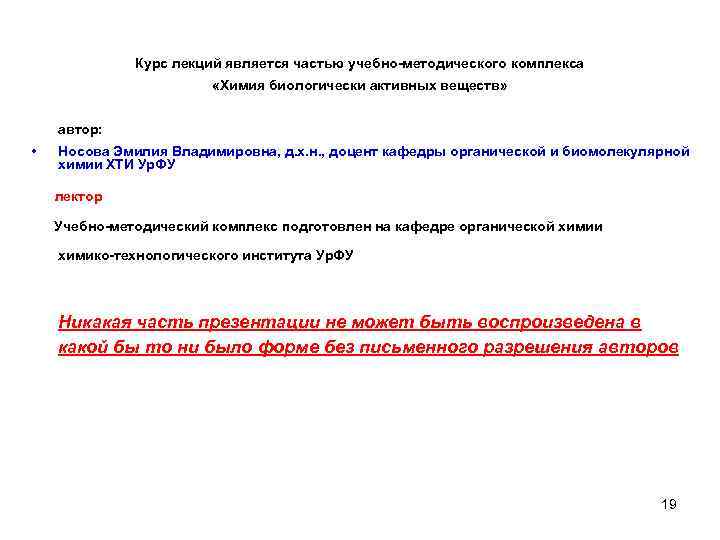 Курс лекций является частью учебно-методического комплекса
«Химия биологически активных веществ»

автор:

• Носова Эмилия Владимировна, д.х.н., доцент кафедры органической и биомолекулярной химии ХТИ УрФУ

лектор

Учебно-методический комплекс подготовлен на кафедре органической химии

химико-технологического института УрФУ

Никакая часть презентации не может быть воспроизведена в какой бы то ни было форме без письменного разрешения авторов

19